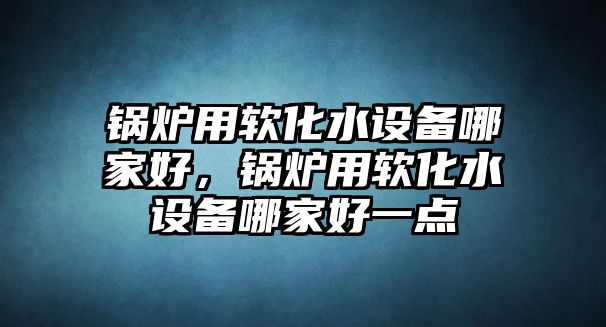 锅炉用软化水设备哪家好，锅炉用软化水设备哪家好一点